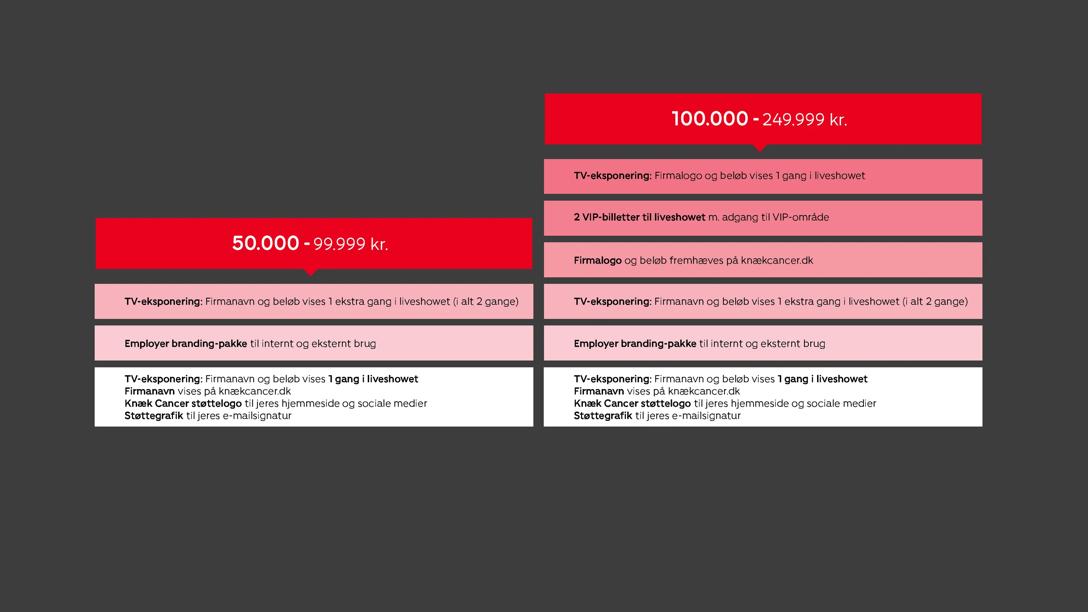 50.000 - 99.999 kr.

TV-eksponering: Firmanavn og beløb vises 1 ekstra gang i liveshowet (i alt 2 gange)

Employer branding-pakke til internt og eksternt brug

TV-eksponering: Firmanavn og beløb vises 1 gang i liveshowet
Firmanavn vises på knækcancer.dk
Knæk Cancer støttelogo til jeres hjemmeside og sociale medier
Støttegrafik til jeres e-mailsignatur

100.000 - 249.999 kr.

TV-eksponering: Firmalogo og beløb vises 1 gang i liveshowet

2 VIP-billetter til liveshowet m. adgang til VIP-område

Firmalogo og beløb fremhæves på knækcancer.dk

TV-eksponering: Firmanavn og beløb vises 1 ekstra gang i liveshowet (i alt 2 gange)

Employer branding-pakke til internt og eksternt brug

TV-eksponering: Firmanavn og beløb vises 1 gang i liveshowet
Firmanavn vises på knækcancer.dk
Knæk Cancer støttelogo til jeres hjemmeside og sociale medier
Støttegrafik til jeres e-mailsignatur